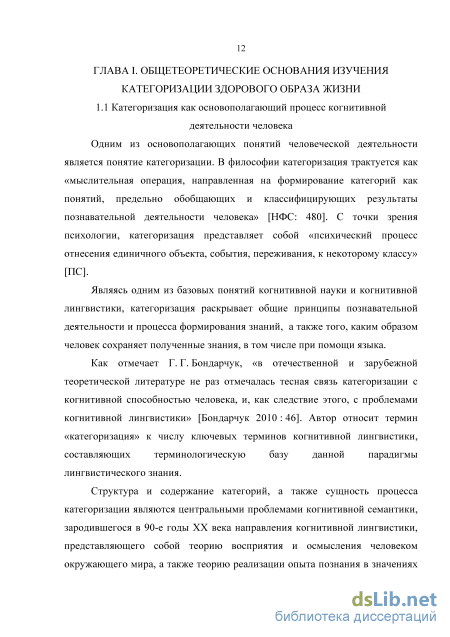 12

ГЛАВА I. ОБЩЕТЕОРЕТИЧЕСКИЕ ОСНОВАНИЯ ИЗУЧЕНИЯ КАТЕГОРИЗАЦИИ ЗДОРОВОГО ОБРАЗА ЖИЗНИ

1.1 Категоризация как основополагающий процесс когнитивной деятельности человека

Одним из основополагающих понятий человеческой деятельности является понятие категоризации. В философии категоризация трактуется как «мыслительная операция, направленная на формирование категорий как понятий, предельно обобщающих и классифицирующих результаты познавательной деятельности человека» [НФС: 480]. С точки зрения психологии, категоризация представляет собой «психический процесс отнесения единичного объекта, события, переживания, к некоторому классу» [ПС].

Являясь одним из базовых понятий когнитивной науки и когнитивной лингвистики, категоризация раскрывает общие принципы познавательной деятельности и процесса формирования знаний, а также того, каким образом человек сохраняет полученные знания, в том числе при помощи языка.

Как отмечает Г. Г. Бондарчук, «в отечественной и зарубежной теоретической литературе не раз отмечалась тесная связь категоризации с когнитивной способностью человека, и, как следствие этого, с проблемами когнитивной лингвистики» [Бондарчук 2010 : 46]. Автор относит термин «категоризация» к числу ключевых терминов когнитивной лингвистики, составляющих терминологическую базу данной парадигмы лингвистического знания.

Структура и содержание категорий, а также сущность процесса категоризации являются центральными проблемами когнитивной семантики, зародившегося в 90-е годы XX века направления когнитивной лингвистики, представляющего собой теорию восприятия и осмысления человеком окружающего мира, а также теорию реализации опыта познания в значениях

dsLib.net
библиотека диссертаций